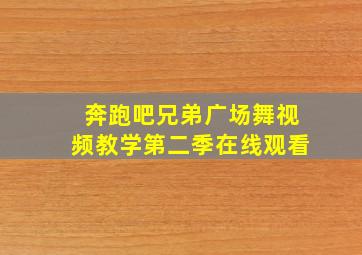 奔跑吧兄弟广场舞视频教学第二季在线观看